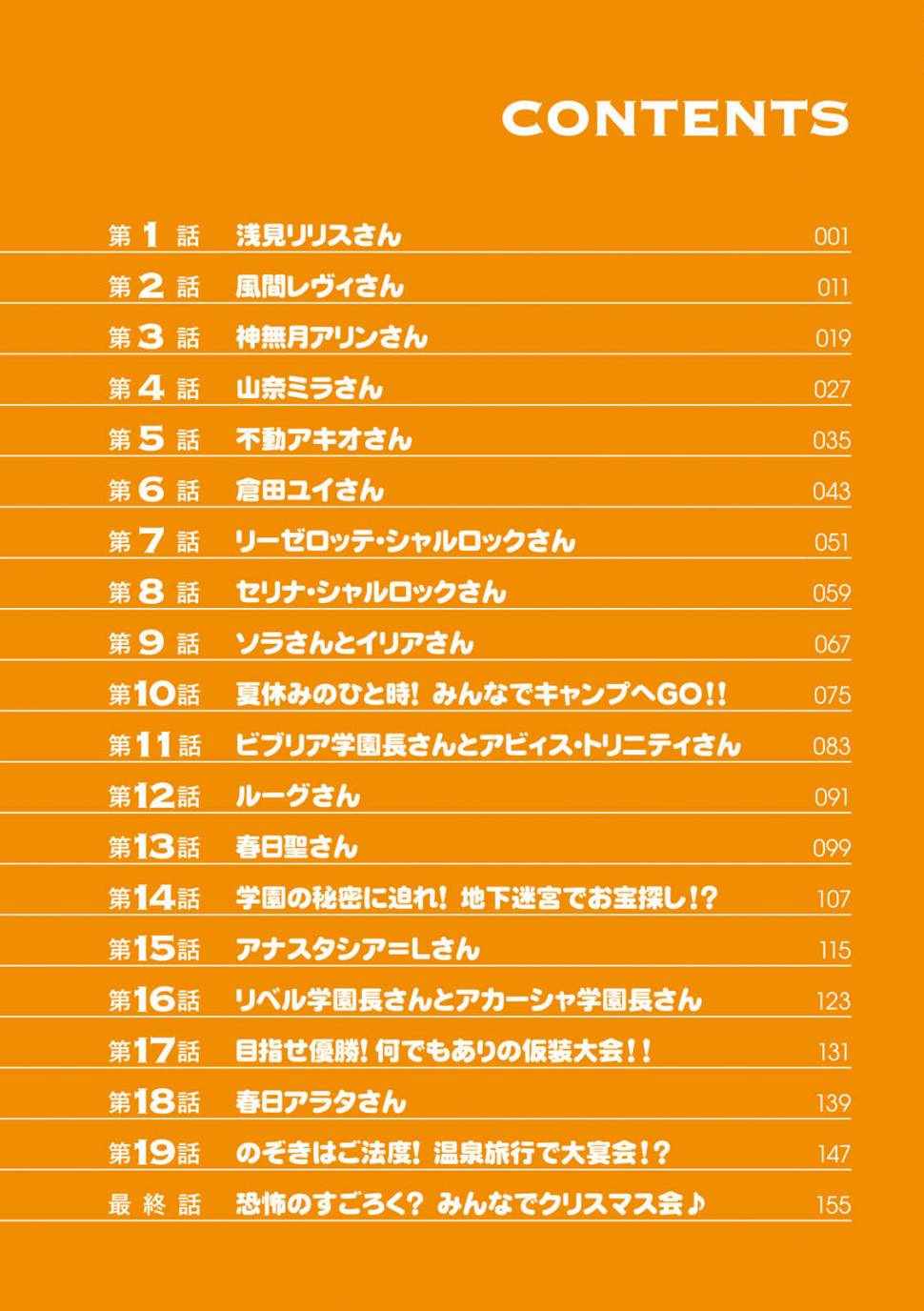 CONTENTS

第1話 浅見リリスさん 001

第2話 風間レヴィさん 011

第3話 神無月アリンさん 019

第4話 山奈ミラさん 027

第5話 不動アキオさん 035

第6話 倉田ユイさん 043

第7話 リーゼロッテ・シャルロックさん 051

第8話 セリナ・シャルロックさん 059

第9話 ソラさんとイリアさん 067

第10話 夏休みのひと時! みんなでキャンプへGO!! 075

第11話 ビブリア学園長さんとアビィス・トリニティさん 083

第12話 ルーグさん 091

第13話 春日聖さん 099

第14話 学園の秘密に迫れ! 地下迷宮でお宝探し!? 107

第15話 アナスタシア=Lさん 115

第16話 リベル学園長さんとアカーシャ学園長さん 123

第17話 目指せ優勝! 何でもありの仮装大会!! 131

第18話 春日アラタさん 139

第19話 のぞきはご法度! 温泉旅行で大宴会!? 147

最終話 恐怖のすごろく? みんなでクリスマス会♪ 155